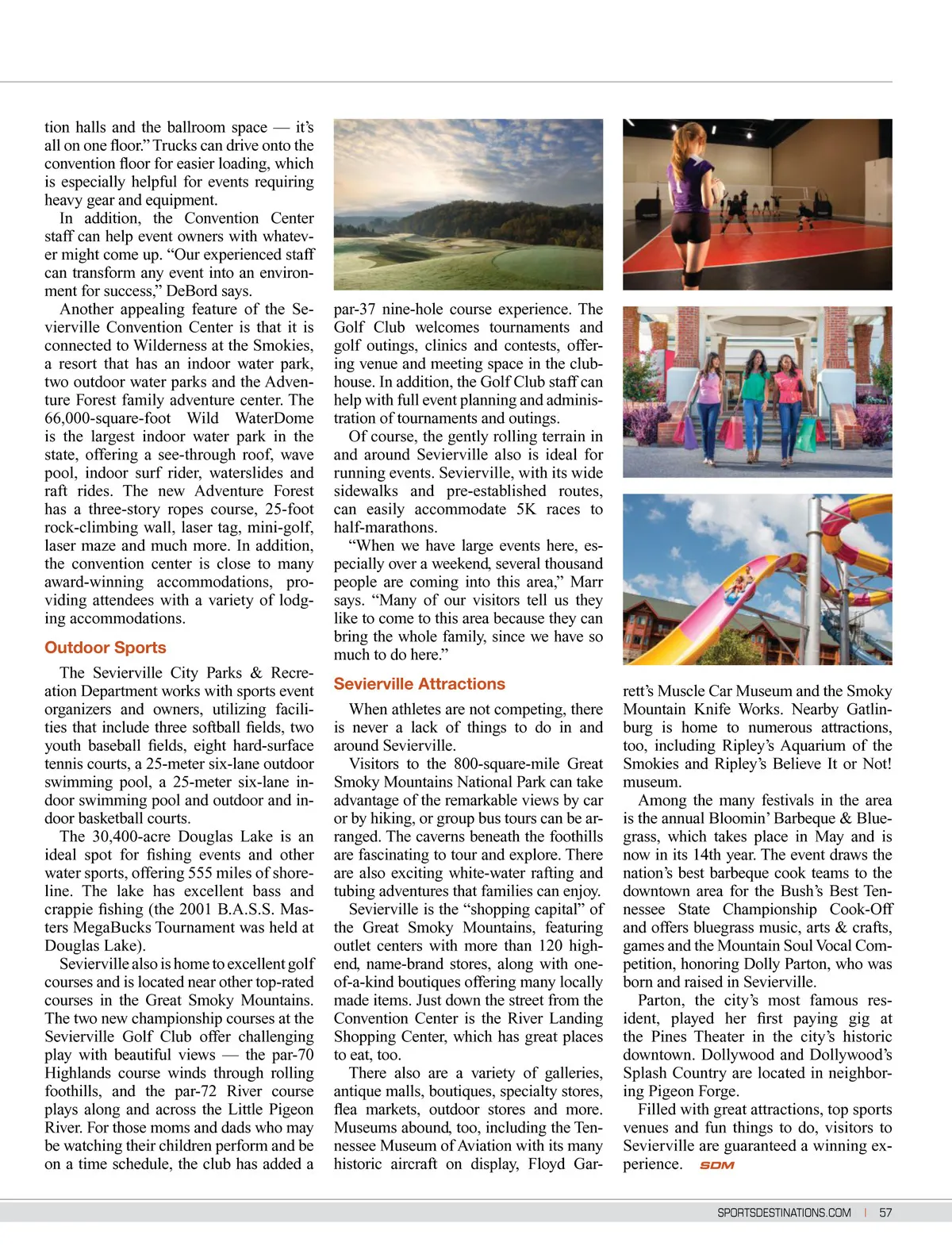 tion halls and the ballroom space — it's all on one floor." Trucks can drive onto the convention floor for easier loading, which is especially helpful for events requiring heavy gear and equipment.

In addition, the Convention Center staff can help event owners with whatever might come up. "Our experienced staff can transform any event into an environment for success," DeBord says.

Another appealing feature of the Sevierville Convention Center is that it is connected to Wilderness at the Smokies, a resort that has an indoor water park, two outdoor water parks and the Adventure Forest family adventure center. The 66,000-square-foot Wild WaterDome is the largest indoor water park in the state, offering a see-through roof, wave pool, indoor surf rider, waterslides and raft rides. The new Adventure Forest has a three-story ropes course, 25-foot rock-climbing wall, laser tag, mini-golf, laser maze and much more. In addition, the convention center is close to many award-winning accommodations, providing attendees with a variety of lodging accommodations.

Outdoor Sports

The Sevierville City Parks & Recreation Department works with sports event organizers and owners, utilizing facilities that include three softball fields, two youth baseball fields, eight hard-surface tennis courts, a 25-meter six-lane outdoor swimming pool, a 25-meter six-lane indoor swimming pool and outdoor and indoor basketball courts.

The 30,400-acre Douglas Lake is an ideal spot for fishing events and other water sports, offering 555 miles of shoreline. The lake has excellent bass and crappie fishing (the 2001 B.A.S.S. Masters MegaBucks Tournament was held at Douglas Lake).

Sevierville also is home to excellent golf courses and is located near other top-rated courses in the Great Smoky Mountains. The two new championship courses at the Sevierville Golf Club offer challenging play with beautiful views — the par-70 Highlands course winds through rolling foothills, and the par-72 River course plays along and across the Little Pigeon River. For those moms and dads who may be watching their children perform and be on a time schedule, the club has added a par-37 nine-hole course experience. The Golf Club welcomes tournaments and golf outings, clinics and contests, offering venue and meeting space in the clubhouse. In addition, the Golf Club staff can help with full event planning and administration of tournaments and outings.

Of course, the gently rolling terrain in and around Sevierville also is ideal for running events. Sevierville, with its wide sidewalks and pre-established routes, can easily accommodate 5K races to half-marathons.

"When we have large events here, especially over a weekend, several thousand people are coming into this area," Marr says. "Many of our visitors tell us they like to come to this area because they can bring the whole family, since we have so much to do here."

Sevierville Attractions

When athletes are not competing, there is never a lack of things to do in and around Sevierville.

Visitors to the 800-square-mile Great Smoky Mountains National Park can take advantage of the remarkable views by car or by hiking, or group bus tours can be arranged. The caverns beneath the foothills are fascinating to tour and explore. There are also exciting white-water rafting and tubing adventures that families can enjoy.

Sevierville is the "shopping capital" of the Great Smoky Mountains, featuring outlet centers with more than 120 high-end, name-brand stores, along with one-of-a-kind boutiques offering many locally made items. Just down the street from the Convention Center is the River Landing Shopping Center, which has great places to eat, too.

There also are a variety of galleries, antique malls, boutiques, specialty stores, flea markets, outdoor stores and more. Museums abound, too, including the Tennessee Museum of Aviation with its many historic aircraft on display, Floyd Garrett's Muscle Car Museum and the Smoky Mountain Knife Works. Nearby Gatlinburg is home to numerous attractions, too, including Ripley's Aquarium of the Smokies and Ripley's Believe It or Not! museum.

Among the many festivals in the area is the annual Bloomin' Barbeque & Bluegrass, which takes place in May and is now in its 14th year. The event draws the nation's best barbeque cook teams to the downtown area for the Bush's Best Tennessee State Championship Cook-Off and offers bluegrass music, arts & crafts, games and the Mountain Soul Vocal Competition, honoring Dolly Parton, who was born and raised in Sevierville.

Parton, the city's most famous resident, played her first paying gig at the Pines Theater in the city's historic downtown. Dollywood and Dollywood's Splash Country are located in neighboring Pigeon Forge.

Filled with great attractions, top sports venues and fun things to do, visitors to Sevierville are guaranteed a winning experience. SDM

SPORTSDESTINATIONS.COM | 57